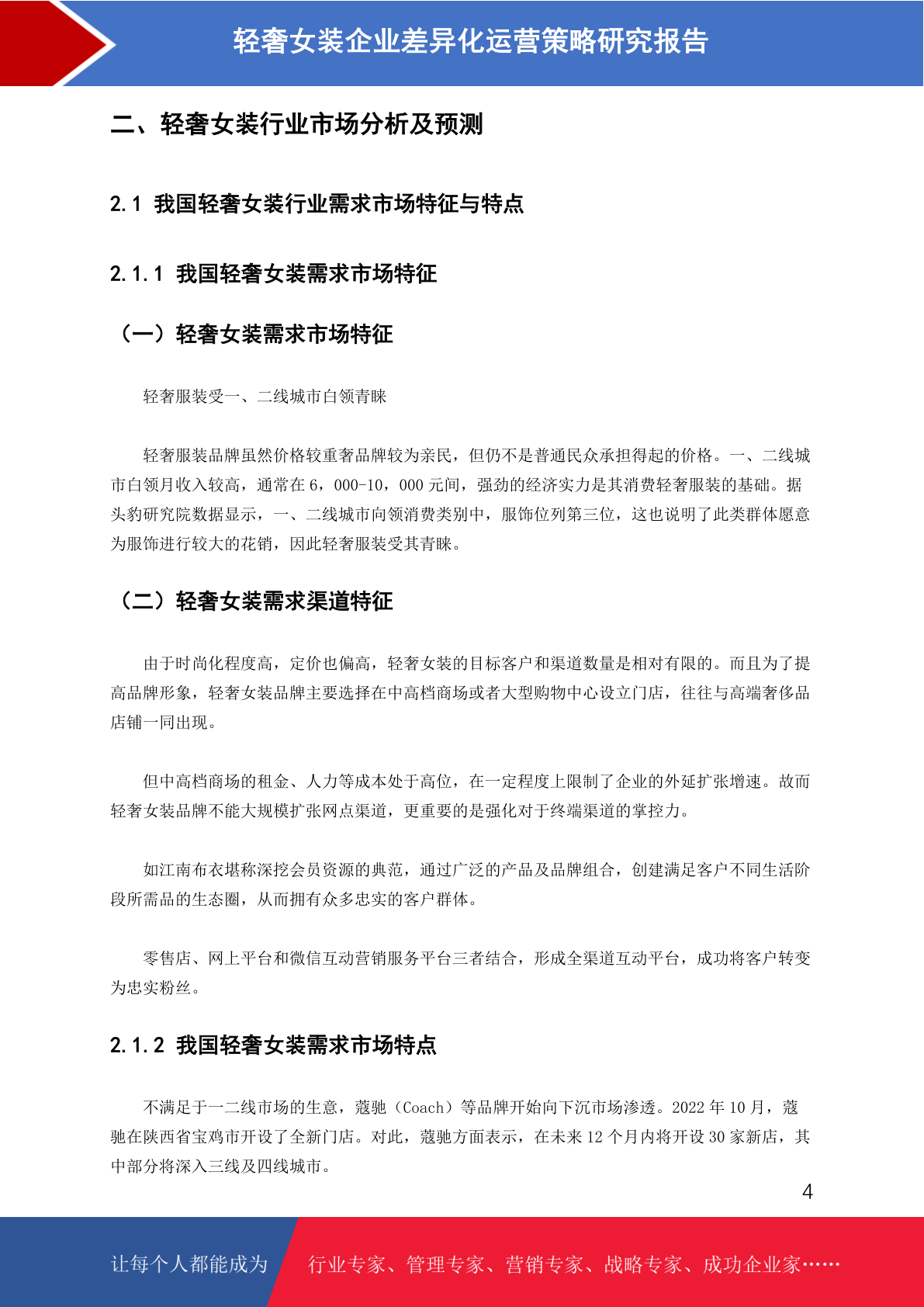 轻奢女装企业差异化运营策略研究报告

二、轻奢女装行业市场分析及预测

2.1 我国轻奢女装行业需求市场特征与特点

2.1.1 我国轻奢女装需求市场特征

（一）轻奢女装需求市场特征

轻奢服装受一、二线城市白领青睐

轻奢服装品牌虽然价格较重奢品牌较为亲民，但仍不是普通民众承担得起的价格。一、二线城市白领月收入较高，通常在 6，000-10，000 元间，强劲的经济实力是其消费轻奢服装的基础。据头豹研究院数据显示，一、二线城市向领消费类别中，服饰位列第三位，这也说明了此类群体愿意为服饰进行较大的花销，因此轻奢服装受其青睐。

（二）轻奢女装需求渠道特征

由于时尚化程度高，定价也偏高，轻奢女装的目标客户和渠道数量是相对有限的。而且为了提高品牌形象，轻奢女装品牌主要选择在中高档商场或者大型购物中心设立门店，往往与高端奢侈品店铺一同出现。

但中高档商场的租金、人力等成本处于高位，在一定程度上限制了企业的外延扩张增速。故而轻奢女装品牌不能大规模扩张网点渠道，更重要的是强化对于终端渠道的掌控力。

如江南布衣堪称深挖会员资源的典范，通过广泛的产品及品牌组合，创建满足客户不同生活阶段所需品的生态圈，从而拥有众多忠实的客户群体。

零售店、网上平台和微信互动营销服务平台三者结合，形成全渠道互动平台，成功将客户转变为忠实粉丝。

2.1.2 我国轻奢女装需求市场特点

不满足于一二线市场的生意，蔻驰（Coach）等品牌开始向下沉市场渗透。2022 年 10 月，蔻驰在陕西省宝鸡市开设了全新门店。对此，蔻驰方面表示，在未来 12 个月内将开设 30 家新店，其中部分将深入三线及四线城市。

4

让每个人都能成为 行业专家、管理专家、营销专家、战略专家、成功企业家……